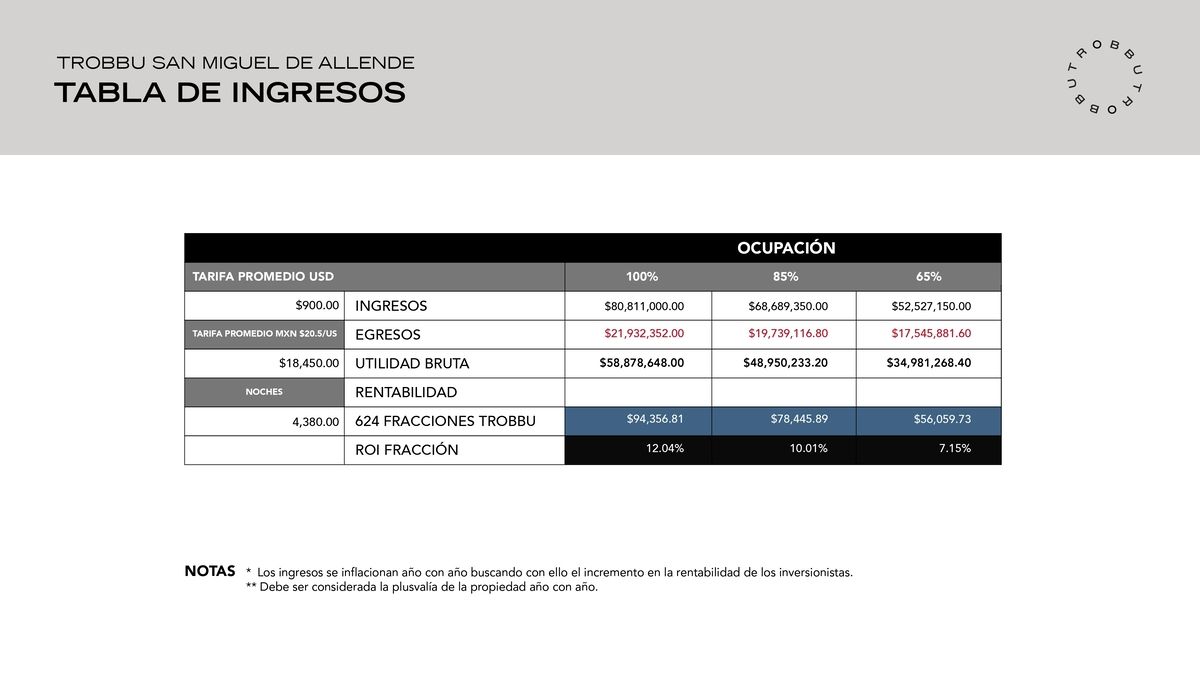 TROBBU SAN MIGUEL DE ALLENDE
TABLA DE INGRESOS

TROBBU TROBBU

| | | OCUPACIÓN | | |
|---|---|---|---|---|
| TARIFA PROMEDIO USD | | 100% | 85% | 65% |
| $900.00 | INGRESOS | $80,811,000.00 | $68,689,350.00 | $52,527,150.00 |
| TARIFA PROMEDIO MXN $20.5/US | EGRESOS | $21,932,352.00 | $19,739,116.80 | $17,545,881.60 |
| $18,450.00 | UTILIDAD BRUTA | $58,878,648.00 | $48,950,233.20 | $34,981,268.40 |
| NOCHES | RENTABILIDAD | | | |
| 4,380.00 | 624 FRACCIONES TROBBU | $94,356.81 | $78,445.89 | $56,059.73 |
| | ROI FRACCIÓN | 12.04% | 10.01% | 7.15% |

NOTAS * Los ingresos se inflacionan año con año buscando con ello el incremento en la rentabilidad de los inversionistas.
** Debe ser considerada la plusvalía de la propiedad año con año.